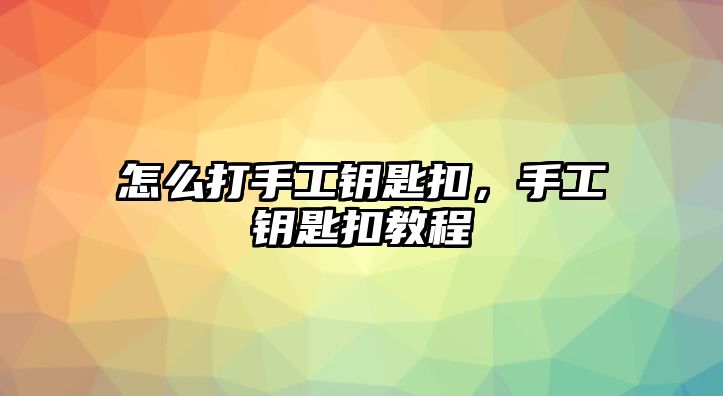 怎么打手工钥匙扣，手工钥匙扣教程